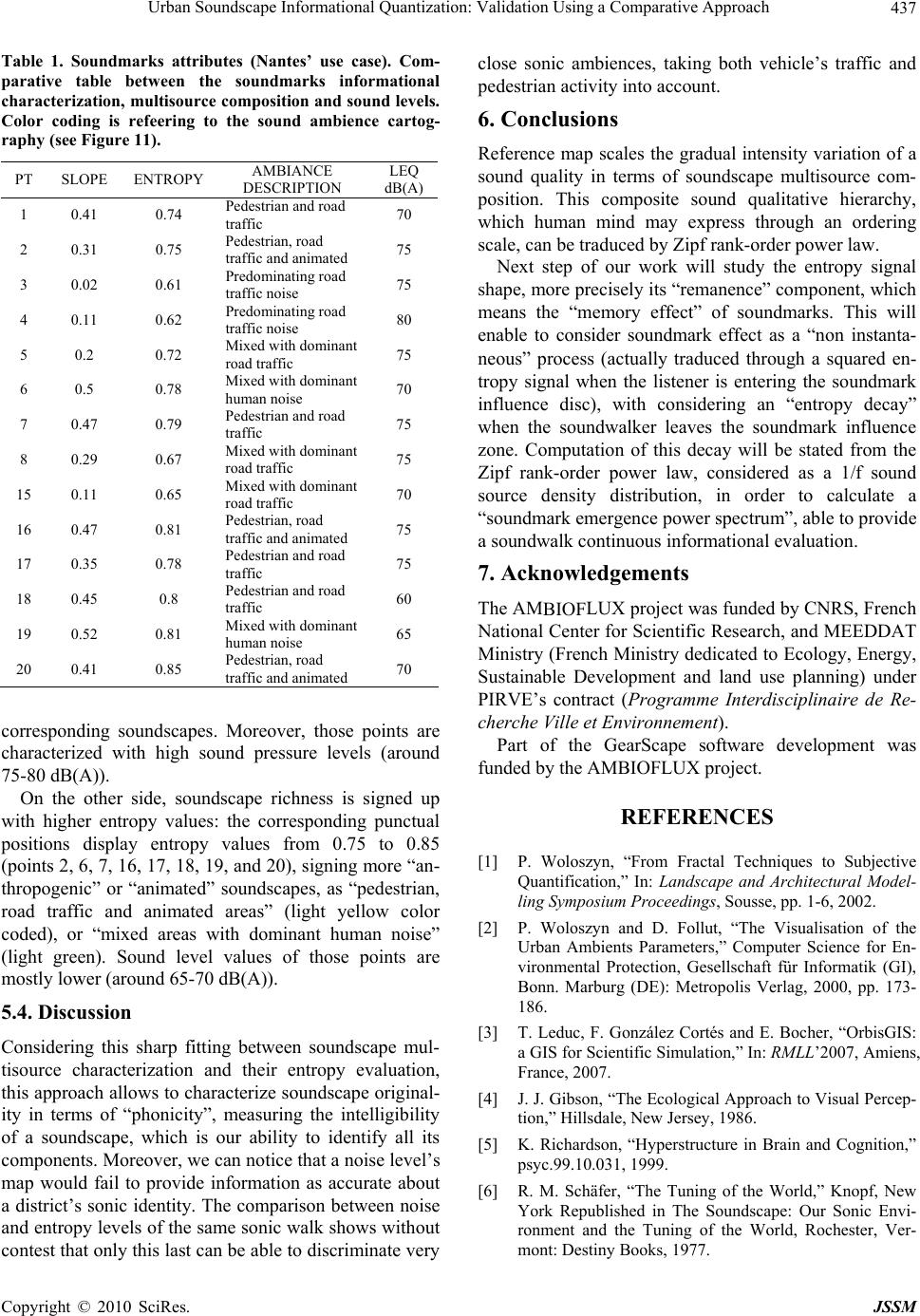 Urban Soundscape Informational Quantization: Validation Using a Comparative Approach 437

Table 1. Soundmarks attributes (Nantes' use case). Comparative table between the soundmarks informational characterization, multisource composition and sound levels. Color coding is refeering to the sound ambience cartography (see Figure 11).

| PT | SLOPE | ENTROPY | AMBIANCE DESCRIPTION | LEQ dB(A) |
|---|---|---|---|---|
| 1 | 0.41 | 0.74 | Pedestrian and road traffic | 70 |
| 2 | 0.31 | 0.75 | Pedestrian, road traffic and animated | 75 |
| 3 | 0.02 | 0.61 | Predominating road traffic noise | 75 |
| 4 | 0.11 | 0.62 | Predominating road traffic noise | 80 |
| 5 | 0.2 | 0.72 | Mixed with dominant road traffic | 75 |
| 6 | 0.5 | 0.78 | Mixed with dominant human noise | 70 |
| 7 | 0.47 | 0.79 | Pedestrian and road traffic | 75 |
| 8 | 0.29 | 0.67 | Mixed with dominant road traffic | 75 |
| 15 | 0.11 | 0.65 | Mixed with dominant road traffic | 70 |
| 16 | 0.47 | 0.81 | Pedestrian, road traffic and animated | 75 |
| 17 | 0.35 | 0.78 | Pedestrian and road traffic | 75 |
| 18 | 0.45 | 0.8 | Pedestrian and road traffic | 60 |
| 19 | 0.52 | 0.81 | Mixed with dominant human noise | 65 |
| 20 | 0.41 | 0.85 | Pedestrian, road traffic and animated | 70 |

corresponding soundscapes. Moreover, those points are characterized with high sound pressure levels (around 75-80 dB(A)).

On the other side, soundscape richness is signed up with higher entropy values: the corresponding punctual positions display entropy values from 0.75 to 0.85 (points 2, 6, 7, 16, 17, 18, 19, and 20), signing more "anthropogenic" or "animated" soundscapes, as "pedestrian, road traffic and animated areas" (light yellow color coded), or "mixed areas with dominant human noise" (light green). Sound level values of those points are mostly lower (around 65-70 dB(A)).

5.4. Discussion

Considering this sharp fitting between soundscape multisource characterization and their entropy evaluation, this approach allows to characterize soundscape originality in terms of "phonicity", measuring the intelligibility of a soundscape, which is our ability to identify all its components. Moreover, we can notice that a noise level's map would fail to provide information as accurate about a district's sonic identity. The comparison between noise and entropy levels of the same sonic walk shows without contest that only this last can be able to discriminate very close sonic ambiences, taking both vehicle's traffic and pedestrian activity into account.

6. Conclusions

Reference map scales the gradual intensity variation of a sound quality in terms of soundscape multisource composition. This composite sound qualitative hierarchy, which human mind may express through an ordering scale, can be traduced by Zipf rank-order power law.

Next step of our work will study the entropy signal shape, more precisely its "remanence" component, which means the "memory effect" of soundmarks. This will enable to consider soundmark effect as a "non instantaneous" process (actually traduced through a squared entropy signal when the listener is entering the soundmark influence disc), with considering an "entropy decay" when the soundwalker leaves the soundmark influence zone. Computation of this decay will be stated from the Zipf rank-order power law, considered as a 1/f sound source density distribution, in order to calculate a "soundmark emergence power spectrum", able to provide a soundwalk continuous informational evaluation.

7. Acknowledgements

The AMBIOFLUX project was funded by CNRS, French National Center for Scientific Research, and MEEDDAT Ministry (French Ministry dedicated to Ecology, Energy, Sustainable Development and land use planning) under PIRVE's contract (Programme Interdisciplinaire de Recherche Ville et Environnement).

Part of the GearScape software development was funded by the AMBIOFLUX project.

REFERENCES

[1] P. Woloszyn, "From Fractal Techniques to Subjective Quantification," In: Landscape and Architectural Modelling Symposium Proceedings, Sousse, pp. 1-6, 2002.

[2] P. Woloszyn and D. Follut, "The Visualisation of the Urban Ambients Parameters," Computer Science for Environmental Protection, Gesellschaft für Informatik (GI), Bonn. Marburg (DE): Metropolis Verlag, 2000, pp. 173-186.

[3] T. Leduc, F. González Cortés and E. Bocher, "OrbisGIS: a GIS for Scientific Simulation," In: RMLL'2007, Amiens, France, 2007.

[4] J. J. Gibson, "The Ecological Approach to Visual Perception," Hillsdale, New Jersey, 1986.

[5] K. Richardson, "Hyperstructure in Brain and Cognition," psyc.99.10.031, 1999.

[6] R. M. Schäfer, "The Tuning of the World," Knopf, New York Republished in The Soundscape: Our Sonic Environment and the Tuning of the World, Rochester, Vermont: Destiny Books, 1977.

Copyright © 2010 SciRes. JSSM